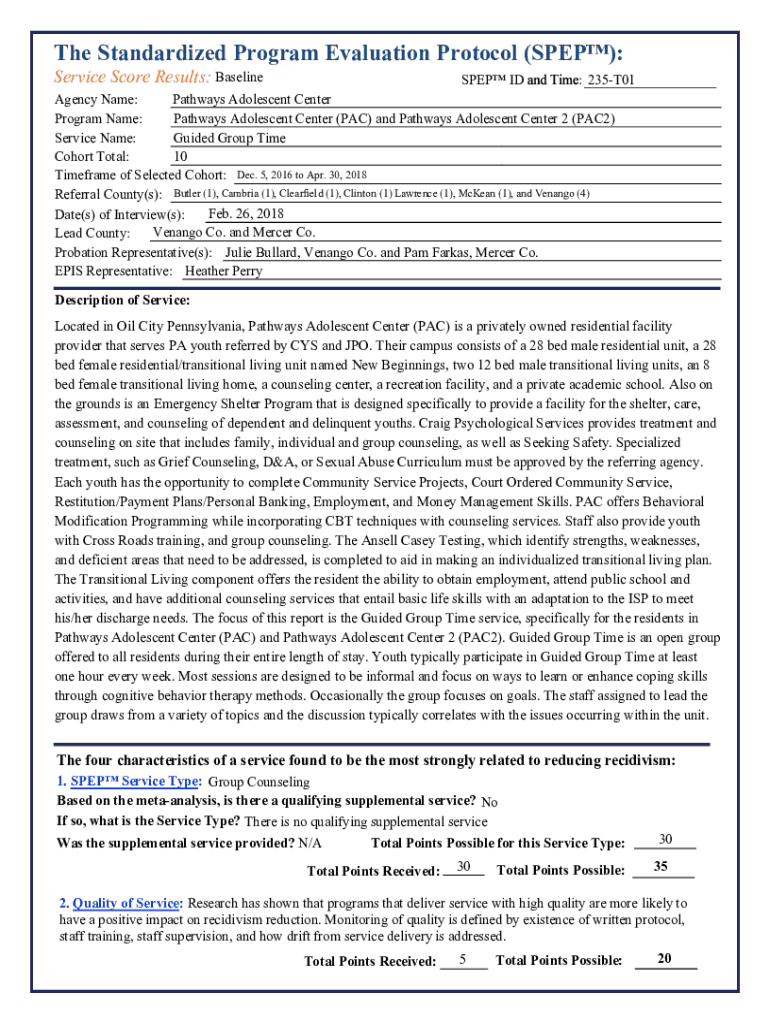 The Standardized Program Evaluation Protocol (SPEP™):

Service Score Results: Baseline SPEP™ ID and Time: 235-T01

Agency Name: Pathways Adolescent Center
Program Name: Pathways Adolescent Center (PAC) and Pathways Adolescent Center 2 (PAC2)
Service Name: Guided Group Time
Cohort Total: 10
Timeframe of Selected Cohort: Dec. 5, 2016 to Apr. 30, 2018
Referral County(s): Butler (1), Cambria (1), Clearfield (1), Clinton (1) Lawrence (1), McKean (1), and Venango (4)
Date(s) of Interview(s): Feb. 26, 2018
Lead County: Venango Co. and Mercer Co.
Probation Representative(s): Julie Bullard, Venango Co. and Pam Farkas, Mercer Co.
EPIS Representative: Heather Perry

Description of Service:

Located in Oil City Pennsylvania, Pathways Adolescent Center (PAC) is a privately owned residential facility provider that serves PA youth referred by CYS and JPO. Their campus consists of a 28 bed male residential unit, a 28 bed female residential/transitional living unit named New Beginnings, two 12 bed male transitional living units, an 8 bed female transitional living home, a counseling center, a recreation facility, and a private academic school. Also on the grounds is an Emergency Shelter Program that is designed specifically to provide a facility for the shelter, care, assessment, and counseling of dependent and delinquent youths. Craig Psychological Services provides treatment and counseling on site that includes family, individual and group counseling, as well as Seeking Safety. Specialized treatment, such as Grief Counseling, D&A, or Sexual Abuse Curriculum must be approved by the referring agency. Each youth has the opportunity to complete Community Service Projects, Court Ordered Community Service, Restitution/Payment Plans/Personal Banking, Employment, and Money Management Skills. PAC offers Behavioral Modification Programming while incorporating CBT techniques with counseling services. Staff also provide youth with Cross Roads training, and group counseling. The Ansell Casey Testing, which identify strengths, weaknesses, and deficient areas that need to be addressed, is completed to aid in making an individualized transitional living plan. The Transitional Living component offers the resident the ability to obtain employment, attend public school and activities, and have additional counseling services that entail basic life skills with an adaptation to the ISP to meet his/her discharge needs. The focus of this report is the Guided Group Time service, specifically for the residents in Pathways Adolescent Center (PAC) and Pathways Adolescent Center 2 (PAC2). Guided Group Time is an open group offered to all residents during their entire length of stay. Youth typically participate in Guided Group Time at least one hour every week. Most sessions are designed to be informal and focus on ways to learn or enhance coping skills through cognitive behavior therapy methods. Occasionally the group focuses on goals. The staff assigned to lead the group draws from a variety of topics and the discussion typically correlates with the issues occurring within the unit.

The four characteristics of a service found to be the most strongly related to reducing recidivism:

1. SPEP™ Service Type: Group Counseling
Based on the meta-analysis, is there a qualifying supplemental service? No
If so, what is the Service Type? There is no qualifying supplemental service
Was the supplemental service provided? N/A Total Points Possible for this Service Type: 30
Total Points Received: 30 Total Points Possible: 35

2. Quality of Service: Research has shown that programs that deliver service with high quality are more likely to have a positive impact on recidivism reduction. Monitoring of quality is defined by existence of written protocol, staff training, staff supervision, and how drift from service delivery is addressed.
Total Points Received: 5 Total Points Possible: 20